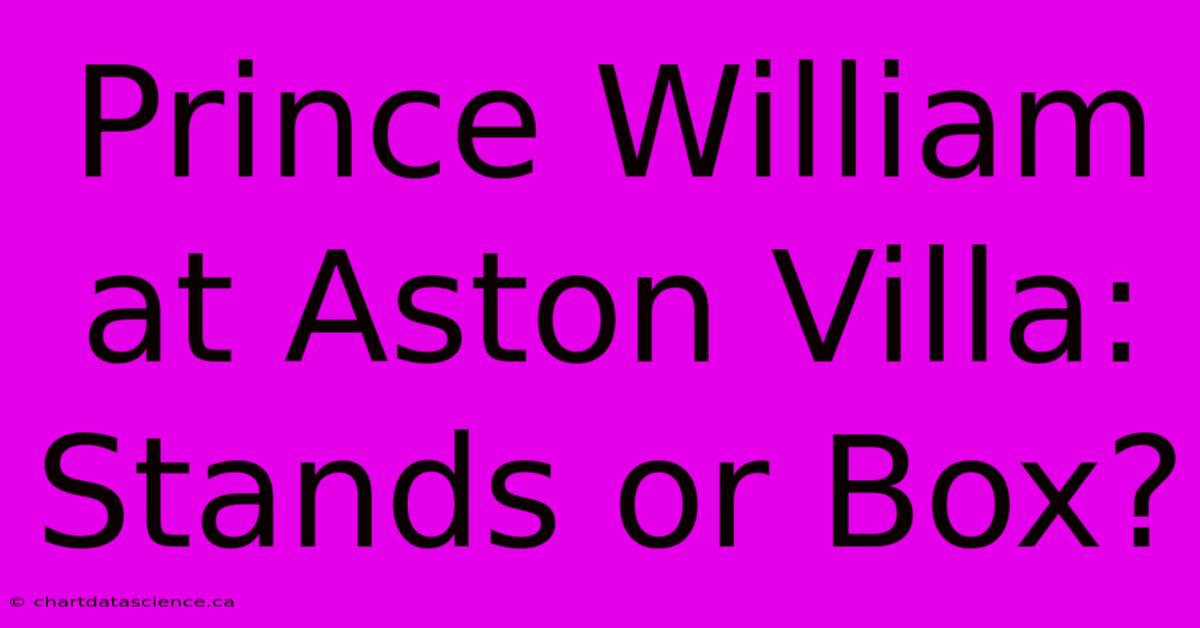 Prince William at Aston Villa: Stands or Box?

© chartdatascience.ca